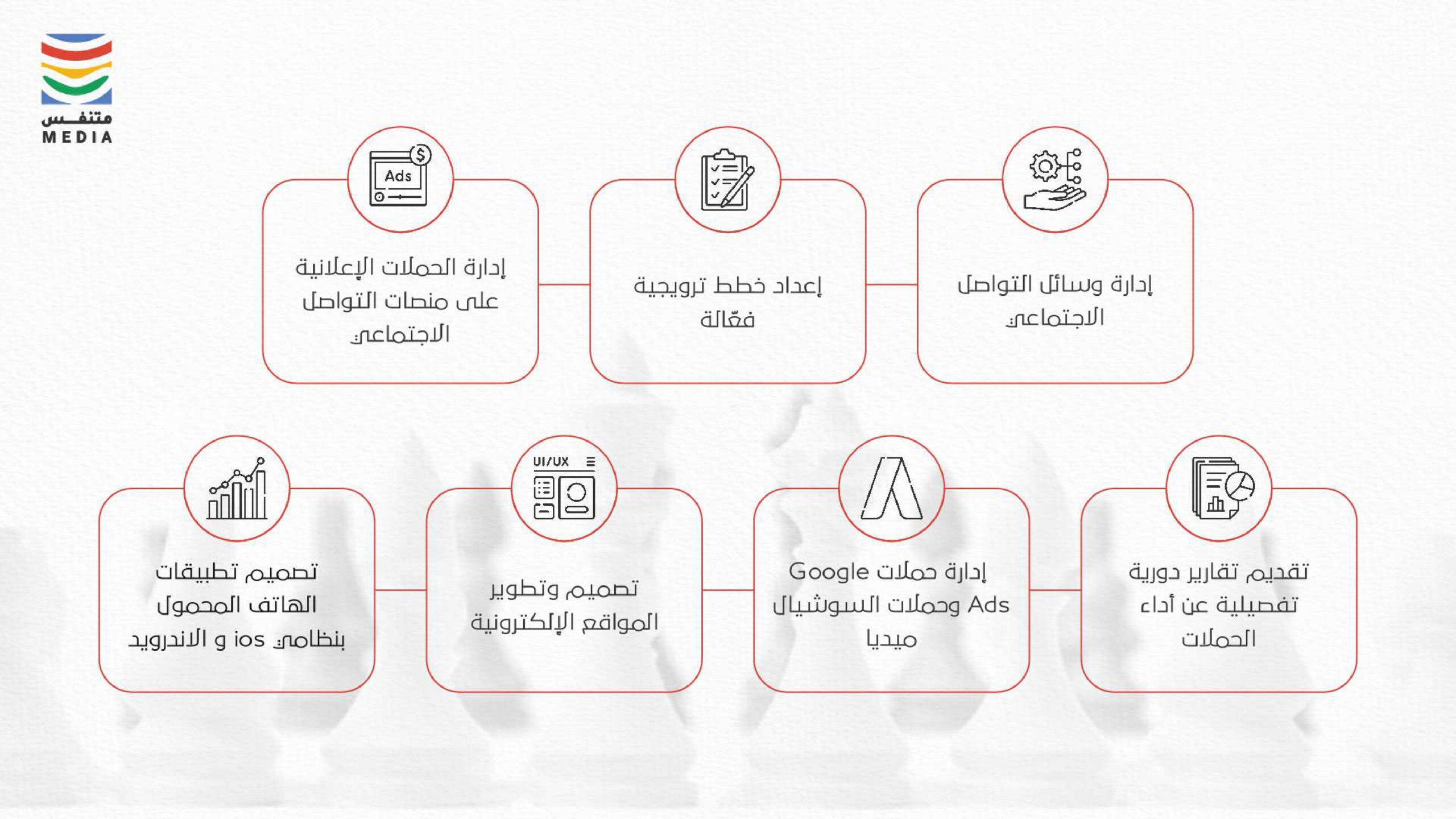 متنفس
MEDIA

إدارة وسائل التواصل الاجتماعي

إعداد خطط ترويجية فعّالة

Ads

إدارة الحملات الإعلانية على منصات التواصل الاجتماعي

تقديم تقارير دورية تفصيلية عن أداء الحملات

إدارة حملات Google Ads وحملات السوشيال ميديا

UI/UX

تصميم وتطوير المواقع الإلكترونية

تصميم تطبيقات الهاتف المحمول بنظامي ios و الاندرويد